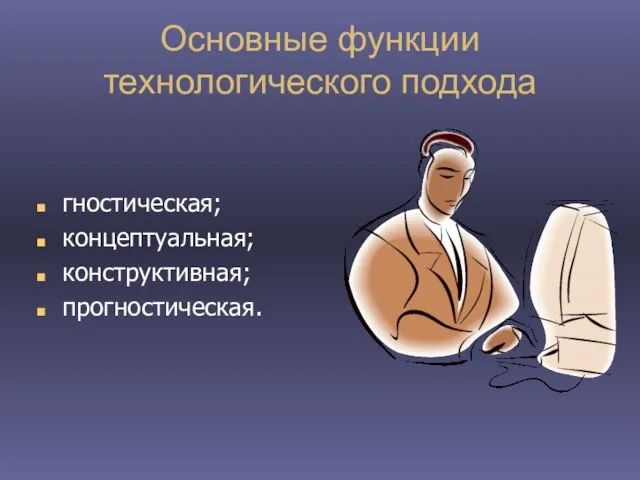 Основные функции технологического подхода

- гностическая;
- концептуальная;
- конструктивная;
- прогностическая.